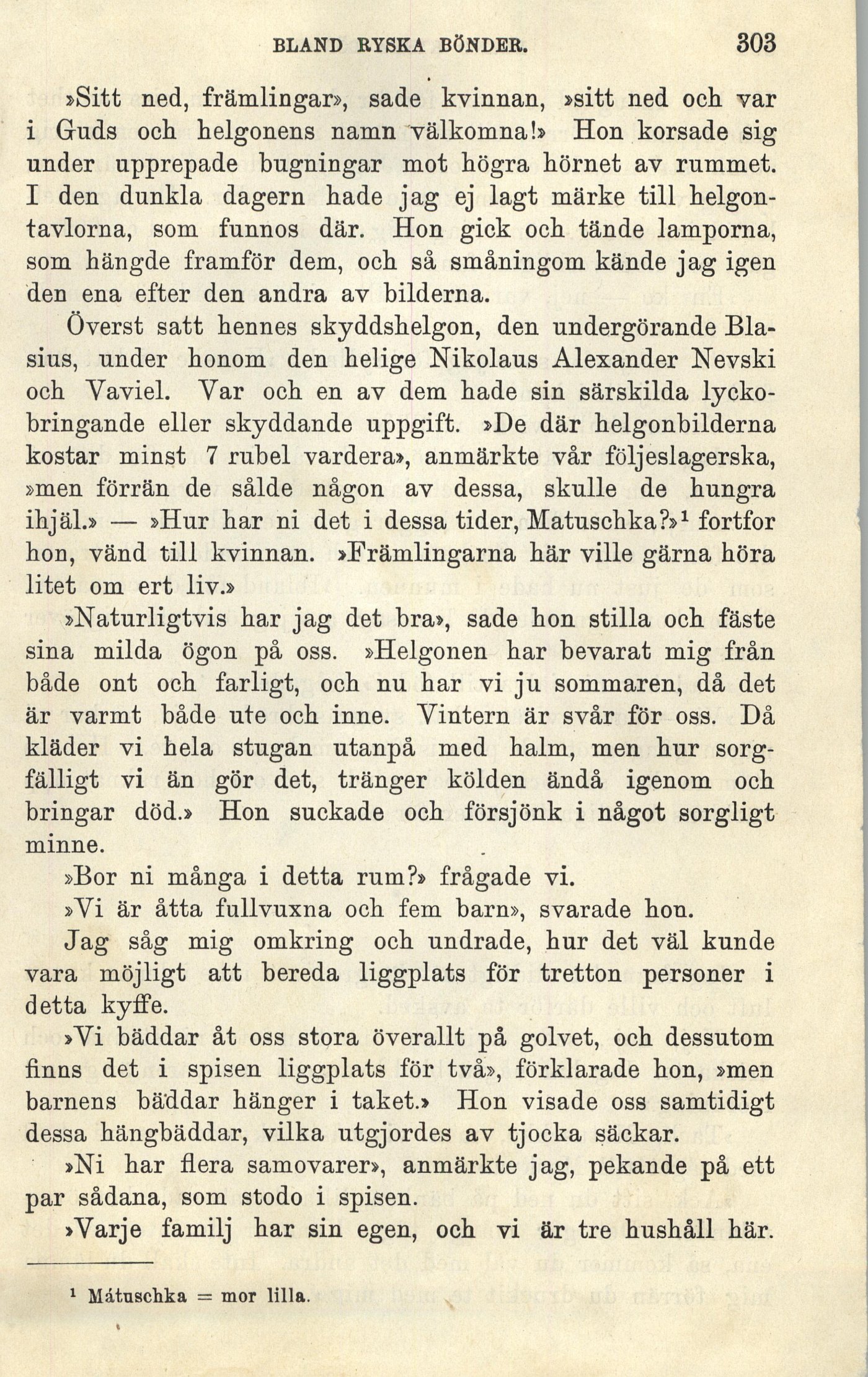 BLAND RYSKA BÖNDER. 303

»Sitt ned, främlingar», sade kvinnan, »sitt ned och var i Guds och helgonens namn välkomna!» Hon korsade sig under upprepade bugningar mot högra hörnet av rummet. I den dunkla dagern hade jag ej lagt märke till helgontavlorna, som funnos där. Hon gick och tände lamporna, som hängde framför dem, och så småningom kände jag igen den ena efter den andra av bilderna.

Överst satt hennes skyddshelgon, den undergörande Blasius, under honom den helige Nikolaus Alexander Nevski och Vaviel. Var och en av dem hade sin särskilda lyckobringande eller skyddande uppgift. »De där helgonbilderna kostar minst 7 rubel vardera», anmärkte vår följeslagerska, »men förrän de sålde någon av dessa, skulle de hungra ihjäl.» — »Hur har ni det i dessa tider, Matuschka?»$^1$ fortfor hon, vänd till kvinnan. »Främlingarna här ville gärna höra litet om ert liv.»

»Naturligtvis har jag det bra», sade hon stilla och fäste sina milda ögon på oss. »Helgonen har bevarat mig från både ont och farligt, och nu har vi ju sommaren, då det är varmt både ute och inne. Vintern är svår för oss. Då kläder vi hela stugan utanpå med halm, men hur sorgfälligt vi än gör det, tränger kölden ändå igenom och bringar död.» Hon suckade och försjönk i något sorgligt minne.

»Bor ni många i detta rum?» frågade vi.

»Vi är åtta fullvuxna och fem barn», svarade hon.

Jag såg mig omkring och undrade, hur det väl kunde vara möjligt att bereda liggplats för tretton personer i detta kyffe.

»Vi bäddar åt oss stora överallt på golvet, och dessutom finns det i spisen liggplats för två», förklarade hon, »men barnens bäddar hänger i taket.» Hon visade oss samtidigt dessa hängbäddar, vilka utgjordes av tjocka säckar.

»Ni har flera samovarer», anmärkte jag, pekande på ett par sådana, som stodo i spisen.

»Varje familj har sin egen, och vi är tre hushåll här.

$^1$ Mátuschka = mor lilla.